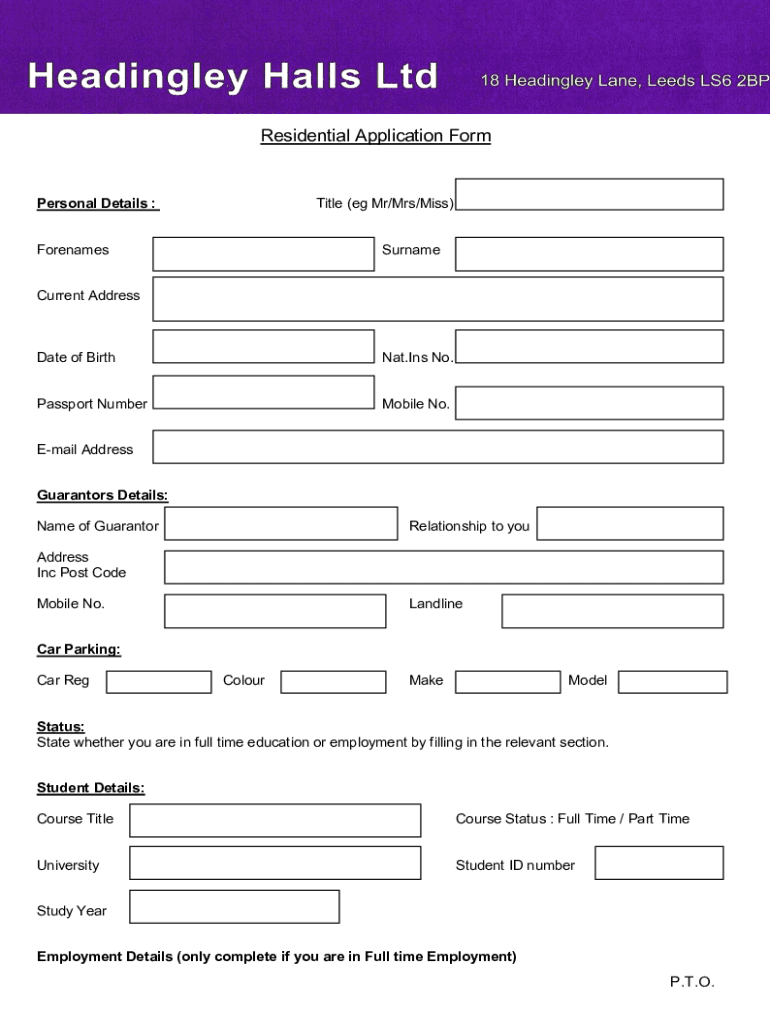 Headingley Halls Ltd

18 Headingley Lane, Leeds LS6 2BP

Residential Application Form

Personal Details :

Title (eg Mr/Mrs/Miss)

Forenames

Surname

Current Address

Date of Birth

Nat.Ins No.

Passport Number

Mobile No.

E-mail Address

Guarantors Details:

Name of Guarantor

Relationship to you

Address
Inc Post Code

Mobile No.

Landline

Car Parking:

Car Reg

Colour

Make

Model

Status:
State whether you are in full time education or employment by filling in the relevant section.

Student Details:

Course Title

Course Status : Full Time / Part Time

University

Student ID number

Study Year

Employment Details (only complete if you are in Full time Employment)

P.T.O.